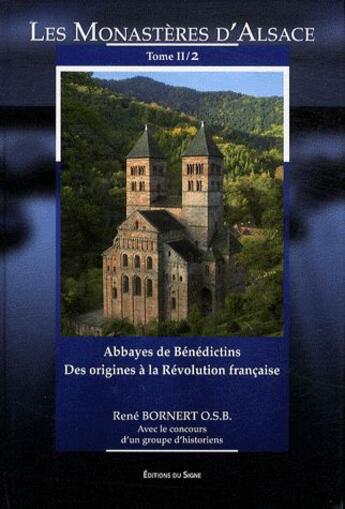 LES MONASTÈRES D'ALSACE

Tome II/2

Abbayes de Bénédictins
Des origines à la Révolution française

René BORNERT O.S.B.
Avec le concours
d'un groupe d'historiens

ÉDITIONS DU SIGNE